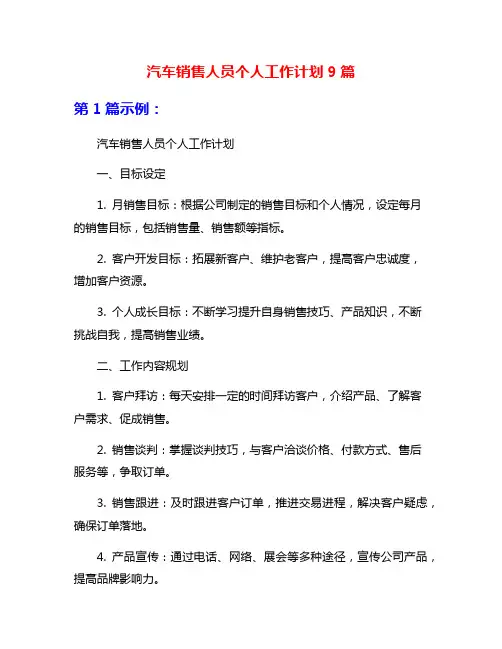 汽车销售人员个人工作计划 9 篇

第 1 篇示例：

汽车销售人员个人工作计划

一、目标设定

1. 月销售目标：根据公司制定的销售目标和个人情况，设定每月的销售目标，包括销售量、销售额等指标。

2. 客户开发目标：拓展新客户、维护老客户，提高客户忠诚度，增加客户资源。

3. 个人成长目标：不断学习提升自身销售技巧、产品知识，不断挑战自我，提高销售业绩。

二、工作内容规划

1. 客户拜访：每天安排一定的时间拜访客户，介绍产品、了解客户需求、促成销售。

2. 销售谈判：掌握谈判技巧，与客户洽谈价格、付款方式、售后服务等，争取订单。

3. 销售跟进：及时跟进客户订单，推进交易进程，解决客户疑虑，确保订单落地。

4. 产品宣传：通过电话、网络、展会等多种途径，宣传公司产品，提高品牌影响力。